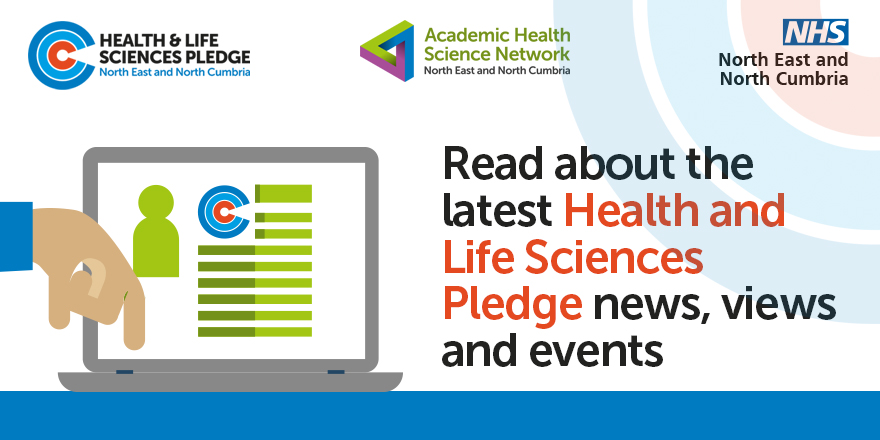 HEALTH & LIFE SCIENCES PLEDGE
North East and North Cumbria

Academic Health Science Network
North East and North Cumbria

NHS
North East and North Cumbria

Read about the latest Health and Life Sciences Pledge news, views and events